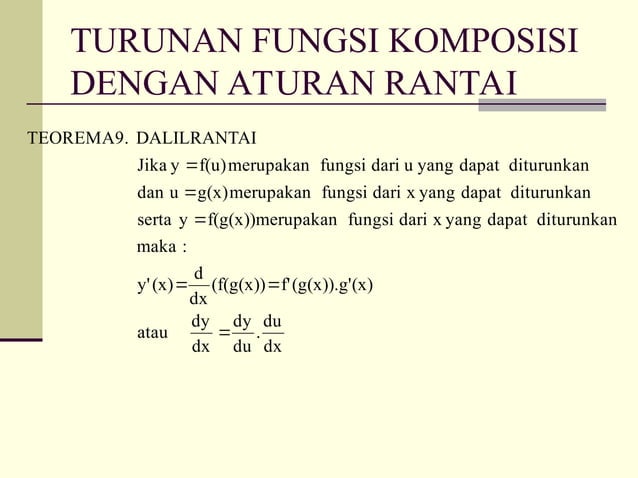 TURUNAN FUNGSI KOMPOSISI DENGAN ATURAN RANTAI

TEOREMA9. DALILRANTAI

Jika $y = f(u)$ merupakan fungsi dari u yang dapat diturunkan

dan $u = g(x)$ merupakan fungsi dari x yang dapat diturunkan

serta $y = f(g(x))$ merupakan fungsi dari x yang dapat diturunkan

maka :

$y'(x) = \frac{d}{dx}(f(g(x)) = f'(g(x)).g'(x)$

atau $\frac{dy}{dx} = \frac{dy}{du}.\frac{du}{dx}$